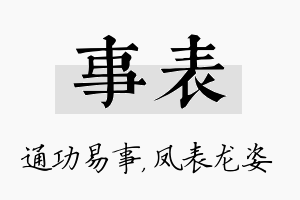 事表

通功易事，凤表龙姿